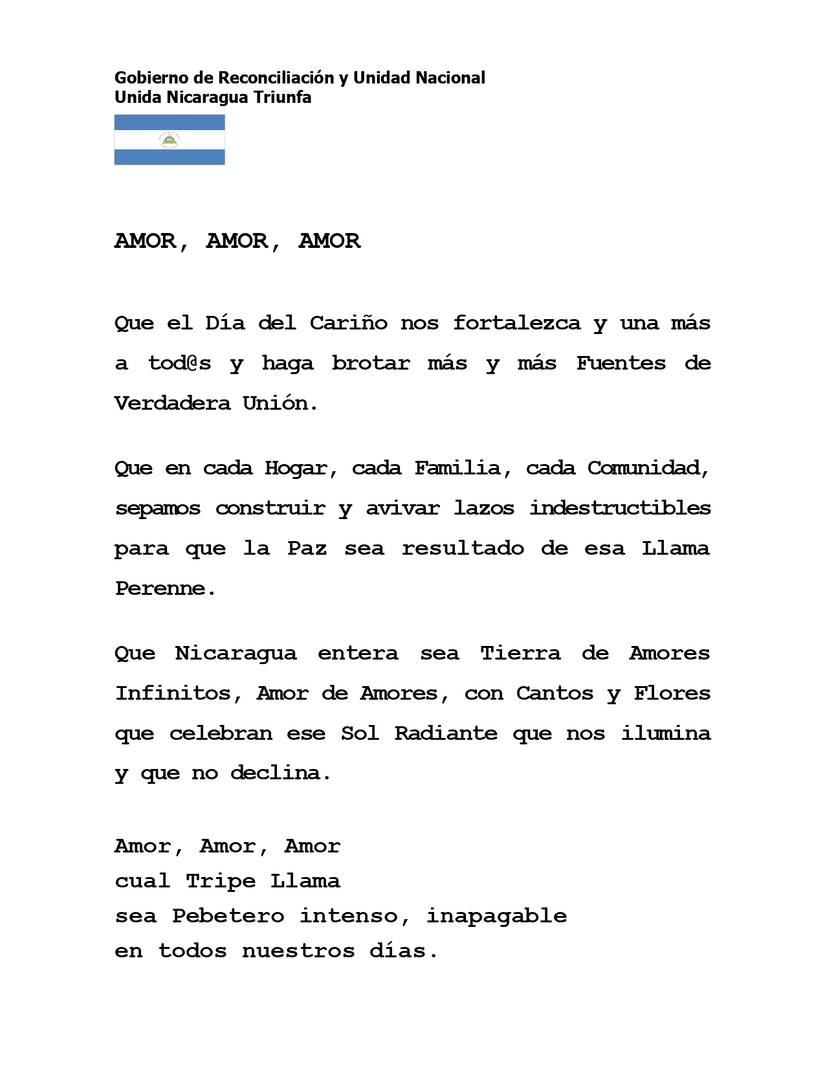 Gobierno de Reconciliación y Unidad Nacional
Unida Nicaragua Triunfa

AMOR, AMOR, AMOR

Que el Día del Cariño nos fortalezca y una más a tod@s y haga brotar más y más Fuentes de Verdadera Unión.

Que en cada Hogar, cada Familia, cada Comunidad, sepamos construir y avivar lazos indestructibles para que la Paz sea resultado de esa Llama Perenne.

Que Nicaragua entera sea Tierra de Amores Infinitos, Amor de Amores, con Cantos y Flores que celebran ese Sol Radiante que nos ilumina y que no declina.

Amor, Amor, Amor
cual Tripe Llama
sea Pebetero intenso, inapagable
en todos nuestros días.